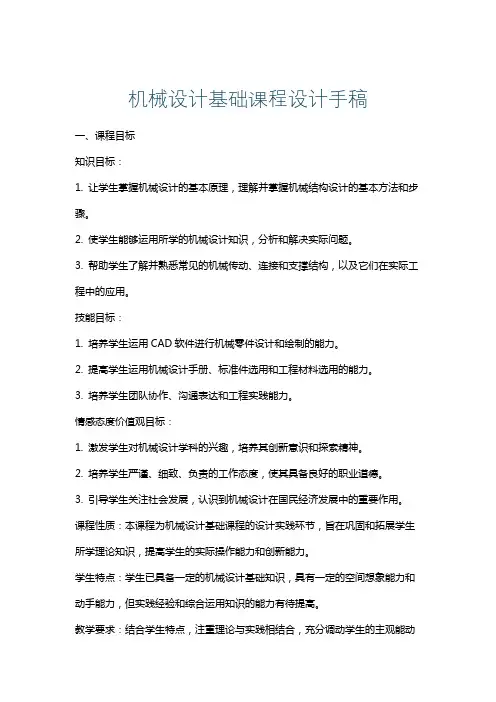 机械设计基础课程设计手稿

一、课程目标

知识目标：

1. 让学生掌握机械设计的基本原理，理解并掌握机械结构设计的基本方法和步骤。

2. 使学生能够运用所学的机械设计知识，分析和解决实际问题。

3. 帮助学生了解并熟悉常见的机械传动、连接和支撑结构，以及它们在实际工程中的应用。

技能目标：

1. 培养学生运用 CAD 软件进行机械零件设计和绘制的能力。

2. 提高学生运用机械设计手册、标准件选用和工程材料选用的能力。

3. 培养学生团队协作、沟通表达和工程实践能力。

情感态度价值观目标：

1. 激发学生对机械设计学科的兴趣，培养其创新意识和探索精神。

2. 培养学生严谨、细致、负责的工作态度，使其具备良好的职业道德。

3. 引导学生关注社会发展，认识到机械设计在国民经济发展中的重要作用。

课程性质：本课程为机械设计基础课程的设计实践环节，旨在巩固和拓展学生所学理论知识，提高学生的实际操作能力和创新能力。

学生特点：学生已具备一定的机械设计基础知识，具有一定的空间想象能力和动手能力，但实践经验和综合运用知识的能力有待提高。

教学要求：结合学生特点，注重理论与实践相结合，充分调动学生的主观能动